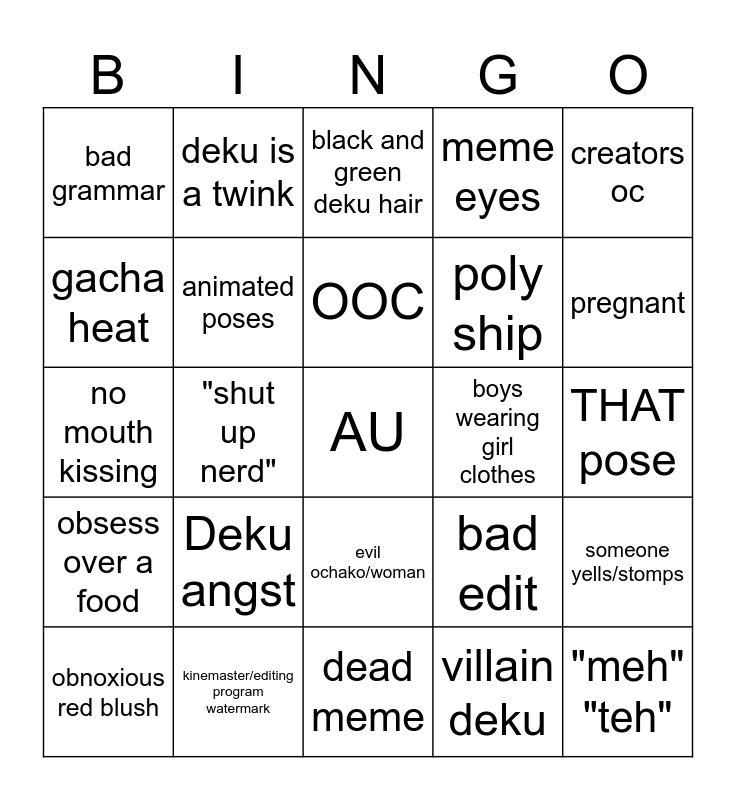 | B | I | N | G | O |
|---|---|---|---|---|
| bad grammar | deku is a twink | black and green deku hair | meme eyes | creators oc |
| gacha heat | animated poses | OOC | poly ship | pregnant |
| no mouth kissing | "shut up nerd" | AU | boys wearing girl clothes | THAT pose |
| obsess over a food | Deku angst | evil ochako/woman | bad edit | someone yells/stomps |
| obnoxious red blush | kinemaster/editing program watermark | dead meme | villain deku | "meh" "teh" |